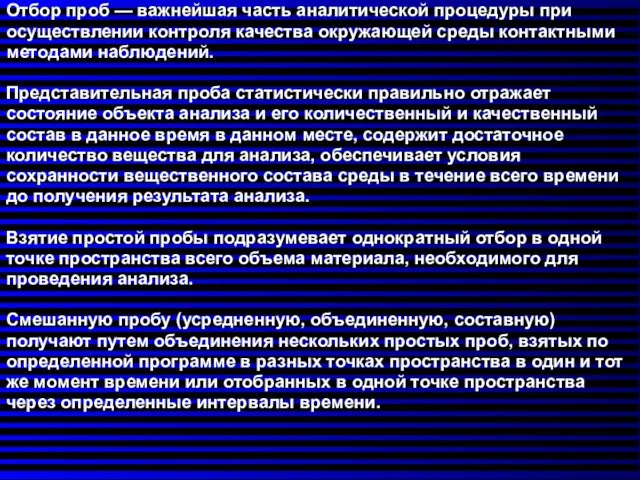 Отбор проб — важнейшая часть аналитической процедуры при осуществлении контроля качества окружающей среды контактными методами наблюдений.

Представительная проба статистически правильно отражает состояние объекта анализа и его количественный и качественный состав в данное время в данном месте, содержит достаточное количество вещества для анализа, обеспечивает условия сохранности вещественного состава среды в течение всего времени до получения результата анализа.

Взятие простой пробы подразумевает однократный отбор в одной точке пространства всего объема материала, необходимого для проведения анализа.

Смешанную пробу (усредненную, объединенную, составную) получают путем объединения нескольких простых проб, взятых по определенной программе в разных точках пространства в один и тот же момент времени или отобранных в одной точке пространства через определенные интервалы времени.